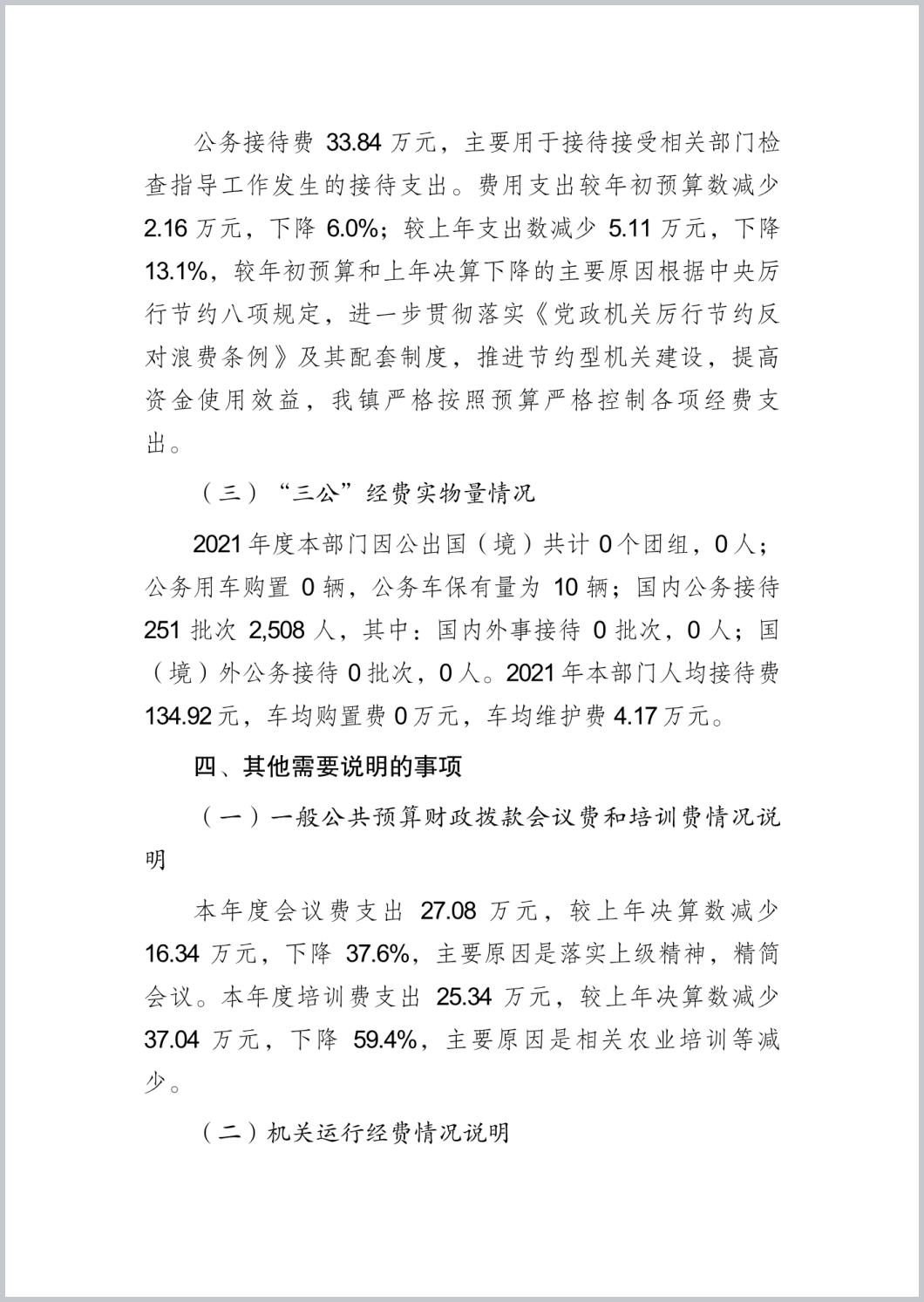 公务接待费 33.84 万元，主要用于接待接受相关部门检查指导工作发生的接待支出。费用支出较年初预算数减少 2.16 万元，下降 6.0%；较上年支出数减少 5.11 万元，下降 13.1%，较年初预算和上年决算下降的主要原因根据中央厉行节约八项规定，进一步贯彻落实《党政机关厉行节约反对浪费条例》及其配套制度，推进节约型机关建设，提高资金使用效益，我镇严格按照预算严格控制各项经费支出。

（三）“三公”经费实物量情况

2021 年度本部门因公出国（境）共计 0 个团组，0 人；公务用车购置 0 辆，公务车保有量为 10 辆；国内公务接待 251 批次 2,508 人，其中：国内外事接待 0 批次，0 人；国（境）外公务接待 0 批次，0 人。2021 年本部门人均接待费 134.92 元，车均购置费 0 万元，车均维护费 4.17 万元。

四、其他需要说明的事项

（一）一般公共预算财政拨款会议费和培训费情况说明

本年度会议费支出 27.08 万元，较上年决算数减少 16.34 万元，下降 37.6%，主要原因是落实上级精神，精简会议。本年度培训费支出 25.34 万元，较上年决算数减少 37.04 万元，下降 59.4%，主要原因是相关农业培训等减少。

（二）机关运行经费情况说明